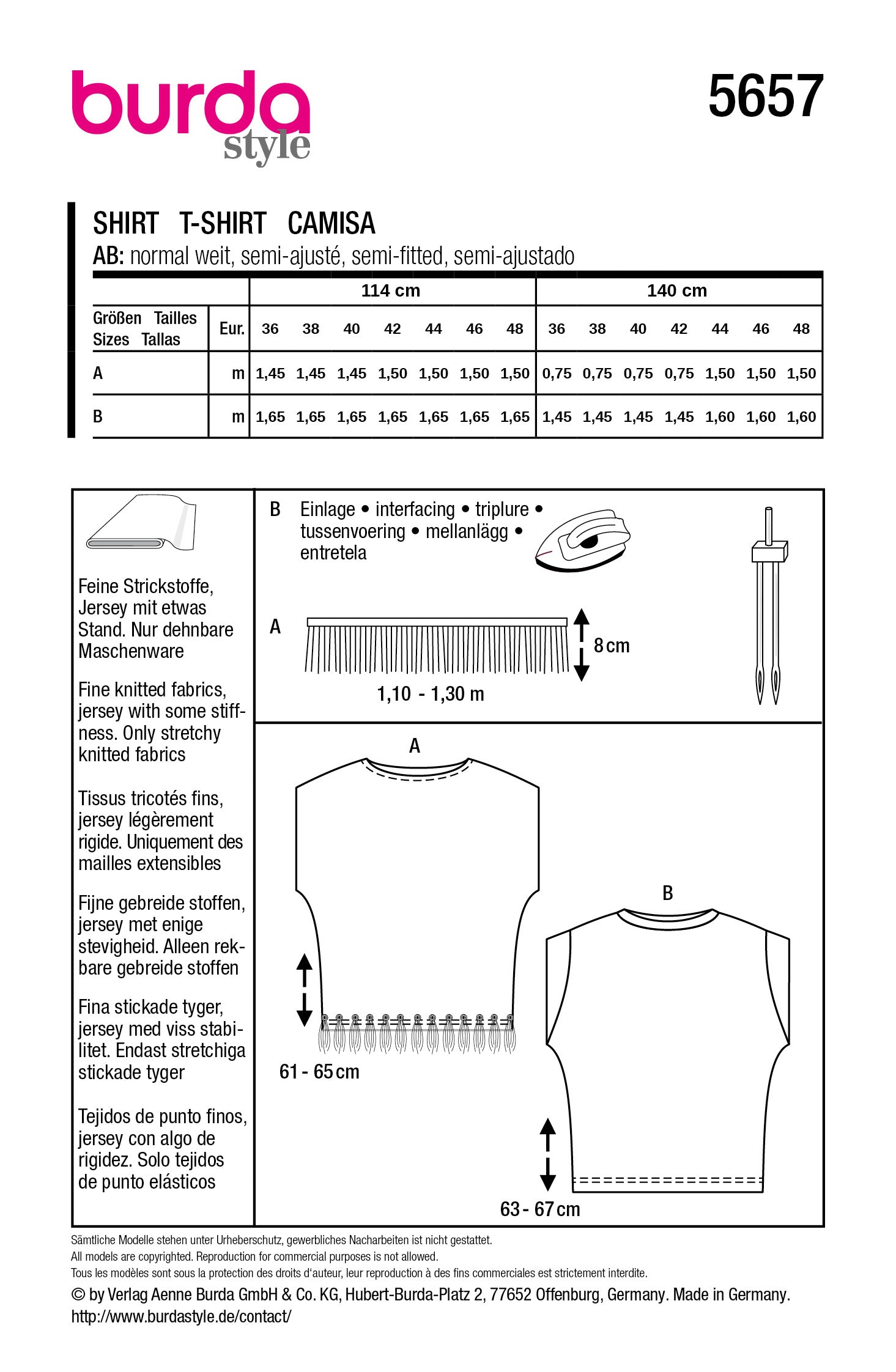 burda
style

5657

SHIRT T-SHIRT CAMISA
AB: normal weit, semi-ajusté, semi-fitted, semi-ajustado

| | | 114 cm | | | | | | | 140 cm | | | | | | |
|---|---|---|---|---|---|---|---|---|---|---|---|---|---|---|---|
| Größen Tailles Sizes Tallas | Eur. | 36 | 38 | 40 | 42 | 44 | 46 | 48 | 36 | 38 | 40 | 42 | 44 | 46 | 48 |
| A | m | 1,45 | 1,45 | 1,45 | 1,50 | 1,50 | 1,50 | 1,50 | 0,75 | 0,75 | 0,75 | 0,75 | 1,50 | 1,50 | 1,50 |
| B | m | 1,65 | 1,65 | 1,65 | 1,65 | 1,65 | 1,65 | 1,65 | 1,45 | 1,45 | 1,45 | 1,45 | 1,60 | 1,60 | 1,60 |

Feine Strickstoffe, Jersey mit etwas Stand. Nur dehnbare Maschenware

Fine knitted fabrics, jersey with some stiffness. Only stretchy knitted fabrics

Tissus tricotés fins, jersey légèrement rigide. Uniquement des mailles extensibles

Fijne gebreide stoffen, jersey met enige stevigheid. Alleen rekbare gebreide stoffen

Fina stickade tyger, jersey med viss stabilitet. Endast stretchiga stickade tyger

Tejidos de punto finos, jersey con algo de rigidez. Solo tejidos de punto elásticos

B Einlage • interfacing • triplure • tussenvoering • mellanlägg • entretela

A
8 cm
1,10 - 1,30 m

A
61 - 65 cm

B
63 - 67 cm

Sämtliche Modelle stehen unter Urheberschutz, gewerbliches Nacharbeiten ist nicht gestattet.
All models are copyrighted. Reproduction for commercial purposes is not allowed.
Tous les modèles sont sous la protection des droits d'auteur, leur reproduction à des fins commerciales est strictement interdite.
© by Verlag Aenne Burda GmbH & Co. KG, Hubert-Burda-Platz 2, 77652 Offenburg, Germany. Made in Germany.
http://www.burdastyle.de/contact/